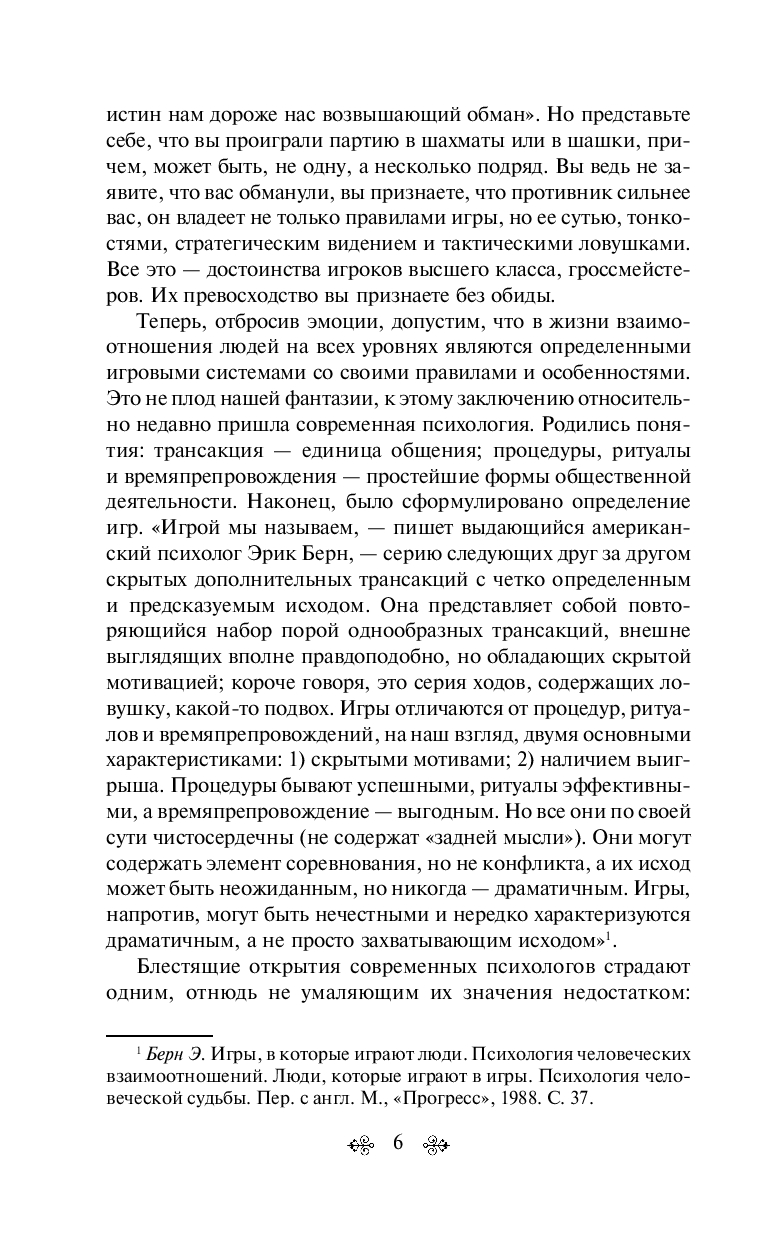 истин нам дороже нас возвышающий обман». Но представьте себе, что вы проиграли партию в шахматы или в шашки, причем, может быть, не одну, а несколько подряд. Вы ведь не заявите, что вас обманули, вы признаете, что противник сильнее вас, он владеет не только правилами игры, но ее сутью, тонкостями, стратегическим видением и тактическими ловушками. Все это — достоинства игроков высшего класса, гроссмейстеров. Их превосходство вы признаете без обиды.

Теперь, отбросив эмоции, допустим, что в жизни взаимоотношения людей на всех уровнях являются определенными игровыми системами со своими правилами и особенностями. Это не плод нашей фантазии, к этому заключению относительно недавно пришла современная психология. Родились понятия: трансакция — единица общения; процедуры, ритуалы и времяпрепровождения — простейшие формы общественной деятельности. Наконец, было сформулировано определение игр. «Игрой мы называем, — пишет выдающийся американский психолог Эрик Берн, — серию следующих друг за другом скрытых дополнительных трансакций с четко определенным и предсказуемым исходом. Она представляет собой повторяющийся набор порой однообразных трансакций, внешне выглядящих вполне правдоподобно, но обладающих скрытой мотивацией; короче говоря, это серия ходов, содержащих ловушку, какой-то подвох. Игры отличаются от процедур, ритуалов и времяпрепровождений, на наш взгляд, двумя основными характеристиками: 1) скрытыми мотивами; 2) наличием выигрыша. Процедуры бывают успешными, ритуалы эффективными, а времяпрепровождение — выгодным. Но все они по своей сути чистосердечны (не содержат «задней мысли»). Они могут содержать элемент соревнования, но не конфликта, а их исход может быть неожиданным, но никогда — драматичным. Игры, напротив, могут быть нечестными и нередко характеризуются драматичным, а не просто захватывающим исходом»$^1$.

Блестящие открытия современных психологов страдают одним, отнюдь не умаляющим их значения недостатком:

$^1$ Берн Э. Игры, в которые играют люди. Психология человеческих взаимоотношений. Люди, которые играют в игры. Психология человеческой судьбы. Пер. с англ. М., «Прогресс», 1988. С. 37.

6